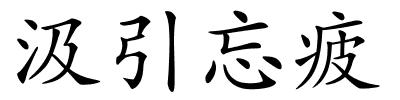 汲引忘疲